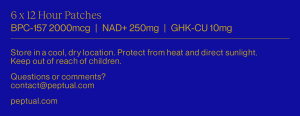 6 x 12 Hour Patches
BPC-157 2000mcg | NAD+ 250mg | GHK-CU 10mg

Store in a cool, dry location. Protect from heat and direct sunlight.
Keep out of reach of children.

Questions or comments?
contact@peptual.com

peptual.com